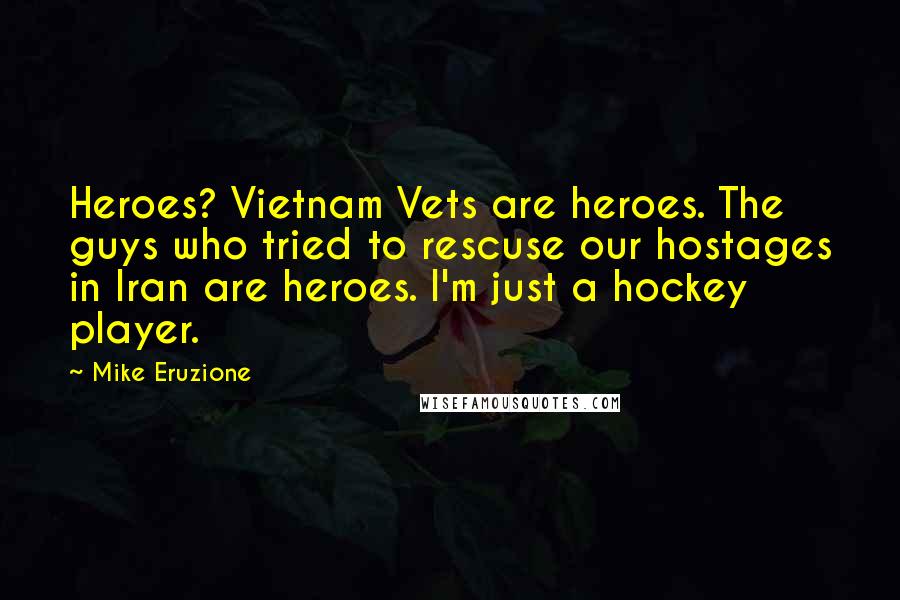 Heroes? Vietnam Vets are heroes. The guys who tried to rescuse our hostages in Iran are heroes. I'm just a hockey player.

~ Mike Eruzione

WISEFAMOUSQUOTES.COM